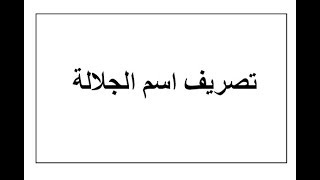 تصريف اسم الجلالة